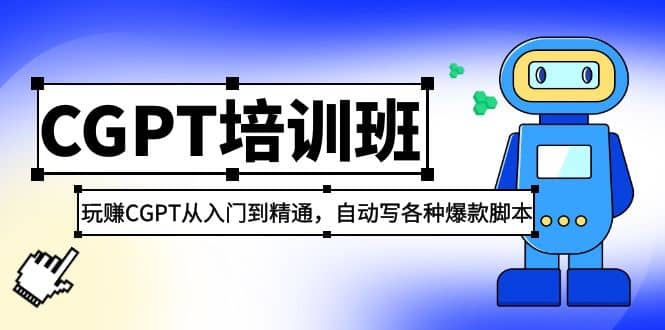 CGPT培训班

玩赚CGPT从入门到精通，自动写各种爆款脚本